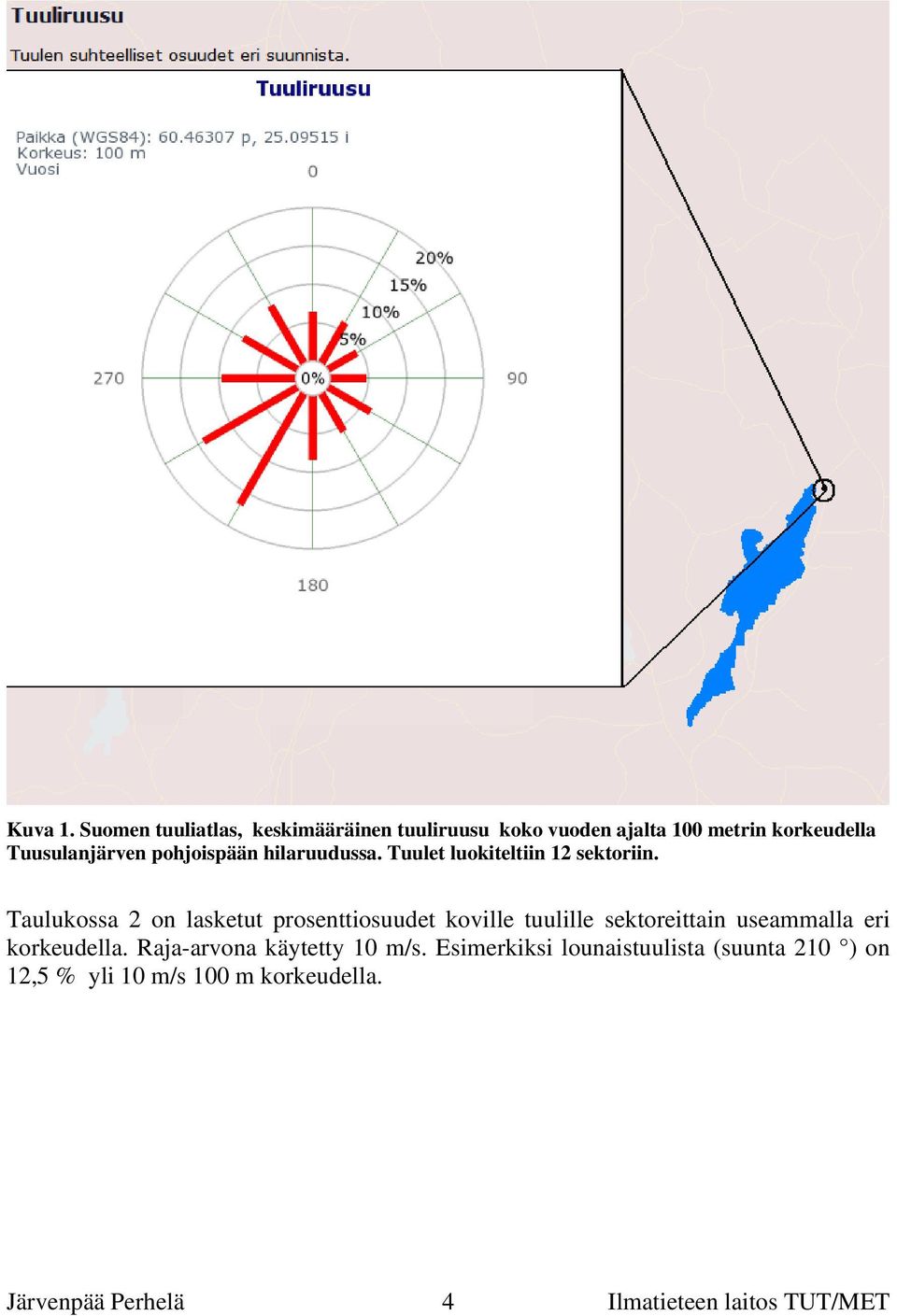 Tuuliruusu

Tuulen suhteelliset osuudet eri suunnista.

Tuuliruusu

Paikka (WGS84): 60.46307 p, 25.09515 i
Korkeus: 100 m
Vuosi

0

20%
15%
10%
5%
0%

270

90

180

Kuva 1. Suomen tuuliatlas, keskimääräinen tuuliruusu koko vuoden ajalta 100 metrin korkeudella Tuusulanjärven pohjoispään hilaruudussa. Tuulet luokiteltiin 12 sektoriin.

Taulukossa 2 on lasketut prosenttiosuudet koville tuulille sektoreittain useammalla eri korkeudella. Raja-arvona käytetty 10 m/s. Esimerkiksi lounaistuulista (suunta 210 °) on 12,5 % yli 10 m/s 100 m korkeudella.

Järvenpää Perhelä 4 Ilmatieteen laitos TUT/MET